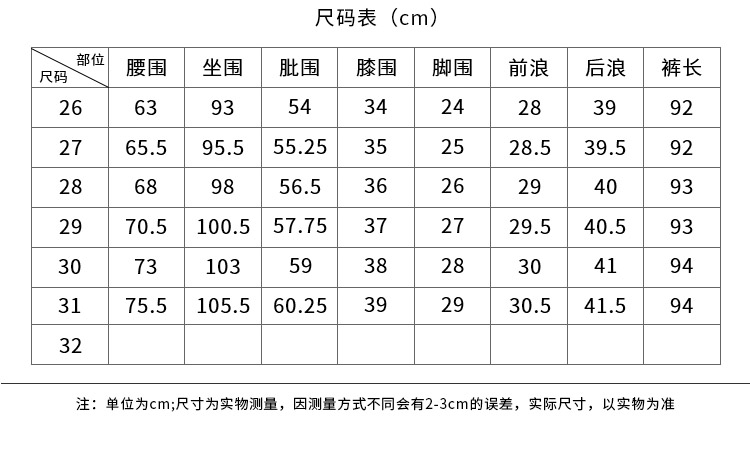 尺码表（cm）

| 部位 尺码 | 腰围 | 坐围 | 肶围 | 膝围 | 脚围 | 前浪 | 后浪 | 裤长 |
|---|---|---|---|---|---|---|---|---|
| 26 | 63 | 93 | 54 | 34 | 24 | 28 | 39 | 92 |
| 27 | 65.5 | 95.5 | 55.25 | 35 | 25 | 28.5 | 39.5 | 92 |
| 28 | 68 | 98 | 56.5 | 36 | 26 | 29 | 40 | 93 |
| 29 | 70.5 | 100.5 | 57.75 | 37 | 27 | 29.5 | 40.5 | 93 |
| 30 | 73 | 103 | 59 | 38 | 28 | 30 | 41 | 94 |
| 31 | 75.5 | 105.5 | 60.25 | 39 | 29 | 30.5 | 41.5 | 94 |
| 32 | | | | | | | | |

注：单位为cm;尺寸为实物测量，因测量方式不同会有2-3cm的误差，实际尺寸，以实物为准